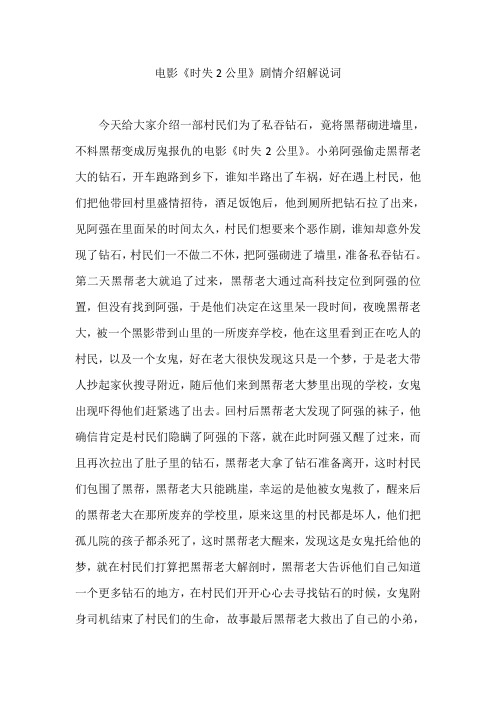 电影《时失 2 公里》剧情介绍解说词

今天给大家介绍一部村民们为了私吞钻石，竟将黑帮砌进墙里，不料黑帮变成厉鬼报仇的电影《时失 2 公里》。小弟阿强偷走黑帮老大的钻石，开车跑路到乡下，谁知半路出了车祸，好在遇上村民，他们把他带回村里盛情招待，酒足饭饱后，他到厕所把钻石拉了出来，见阿强在里面呆的时间太久，村民们想要来个恶作剧，谁知却意外发现了钻石，村民们一不做二不休，把阿强砌进了墙里，准备私吞钻石。第二天黑帮老大就追了过来，黑帮老大通过高科技定位到阿强的位置，但没有找到阿强，于是他们决定在这里呆一段时间，夜晚黑帮老大，被一个黑影带到山里的一所废弃学校，他在这里看到正在吃人的村民，以及一个女鬼，好在老大很快发现这只是一个梦，于是老大带人抄起家伙搜寻附近，随后他们来到黑帮老大梦里出现的学校，女鬼出现吓得他们赶紧逃了出去。回村后黑帮老大发现了阿强的袜子，他确信肯定是村民们隐瞒了阿强的下落，就在此时阿强又醒了过来，而且再次拉出了肚子里的钻石，黑帮老大拿了钻石准备离开，这时村民们包围了黑帮，黑帮老大只能跳崖，幸运的是他被女鬼救了，醒来后的黑帮老大在那所废弃的学校里，原来这里的村民都是坏人，他们把孤儿院的孩子都杀死了，这时黑帮老大醒来，发现这是女鬼托给他的梦，就在村民们打算把黑帮老大解剖时，黑帮老大告诉他们自己知道一个更多钻石的地方，在村民们开开心心去寻找钻石的时候，女鬼附身司机结束了村民们的生命，故事最后黑帮老大救出了自己的小弟，